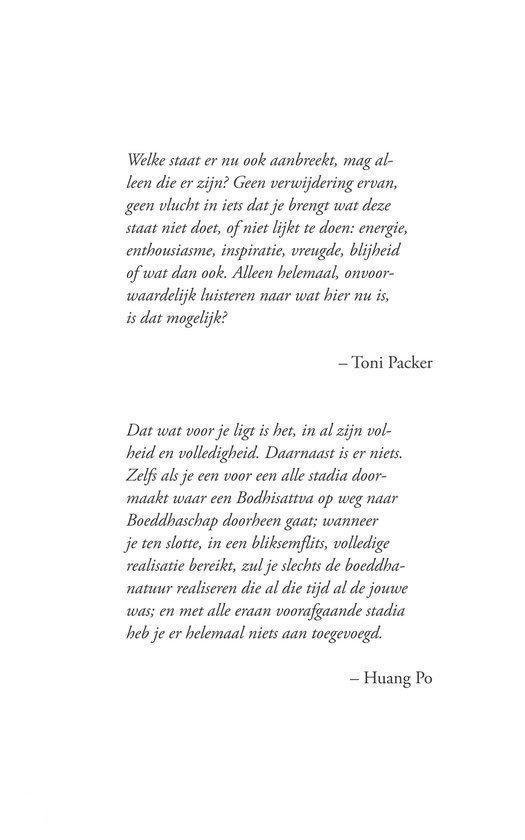 Welke staat er nu ook aanbreekt, mag alleen die er zijn? Geen verwijdering ervan, geen vlucht in iets dat je brengt wat deze staat niet doet, of niet lijkt te doen: energie, enthousiasme, inspiratie, vreugde, blijheid of wat dan ook. Alleen helemaal, onvoorwaardelijk luisteren naar wat hier nu is, is dat mogelijk?

– Toni Packer

Dat wat voor je ligt is het, in al zijn volheid en volledigheid. Daarnaast is er niets. Zelfs als je een voor een alle stadia doormaakt waar een Bodhisattva op weg naar Boeddhaschap doorheen gaat; wanneer je ten slotte, in een bliksemflits, volledige realisatie bereikt, zul je slechts de boeddhanatuur realiseren die al die tijd al de jouwe was; en met alle eraan voorafgaande stadia heb je er helemaal niets aan toegevoegd.

– Huang Po